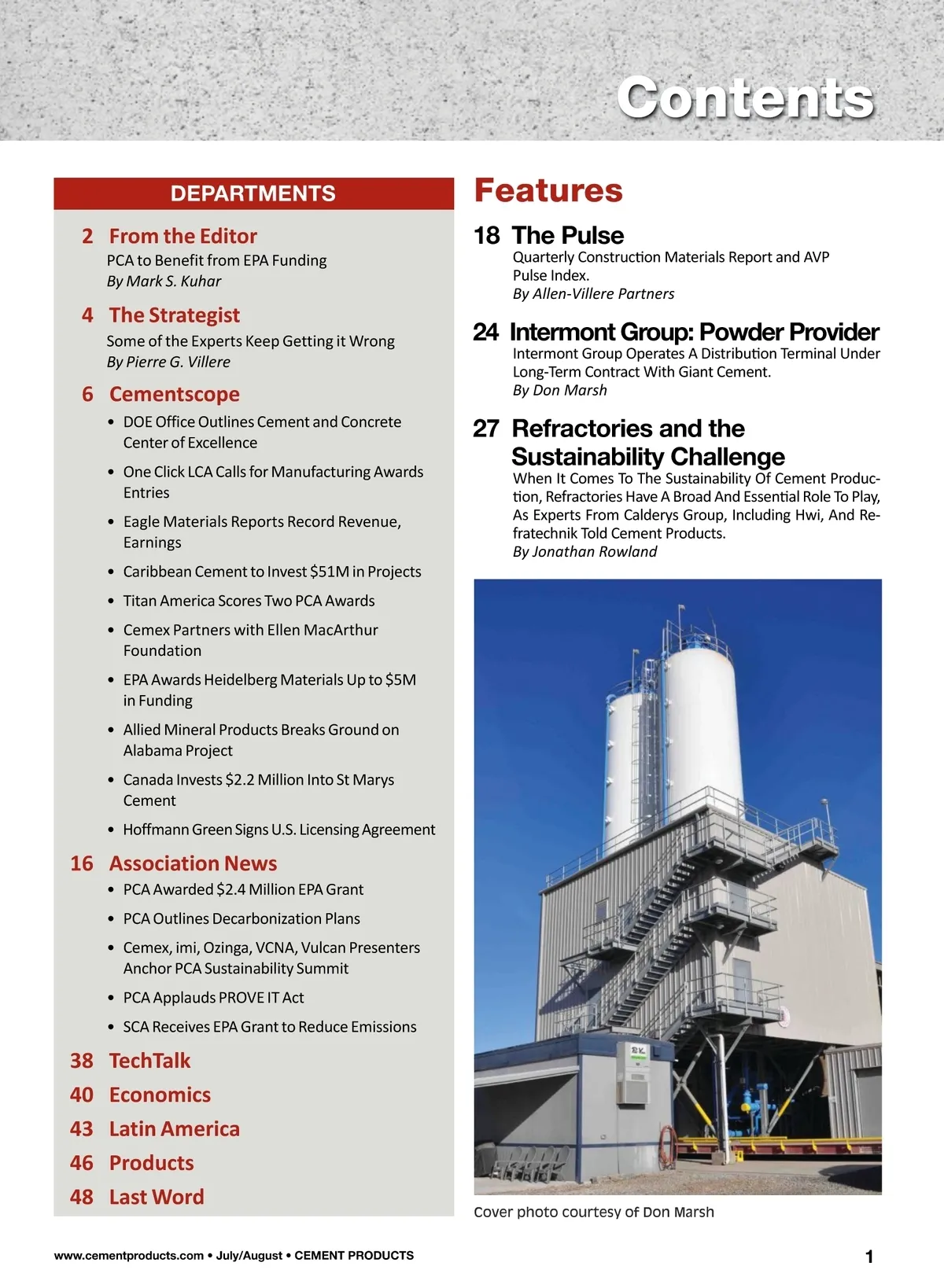 Contents

DEPARTMENTS

2 From the Editor
PCA to Benefit from EPA Funding
By Mark S. Kuhar

4 The Strategist
Some of the Experts Keep Getting it Wrong
By Pierre G. Villere

6 Cementscope
• DOE Office Outlines Cement and Concrete Center of Excellence
• One Click LCA Calls for Manufacturing Awards Entries
• Eagle Materials Reports Record Revenue, Earnings
• Caribbean Cement to Invest $51M in Projects
• Titan America Scores Two PCA Awards
• Cemex Partners with Ellen MacArthur Foundation
• EPA Awards Heidelberg Materials Up to $5M in Funding
• Allied Mineral Products Breaks Ground on Alabama Project
• Canada Invests $2.2 Million Into St Marys Cement
• Hoffmann Green Signs U.S. Licensing Agreement

16 Association News
• PCA Awarded $2.4 Million EPA Grant
• PCA Outlines Decarbonization Plans
• Cemex, imi, Ozinga, VCNA, Vulcan Presenters Anchor PCA Sustainability Summit
• PCA Applauds PROVE IT Act
• SCA Receives EPA Grant to Reduce Emissions

38 TechTalk
40 Economics
43 Latin America
46 Products
48 Last Word

Features

18 The Pulse
Quarterly Construction Materials Report and AVP Pulse Index.
By Allen-Villere Partners

24 Intermont Group: Powder Provider
Intermont Group Operates A Distribution Terminal Under Long-Term Contract With Giant Cement.
By Don Marsh

27 Refractories and the Sustainability Challenge
When It Comes To The Sustainability Of Cement Production, Refractories Have A Broad And Essential Role To Play, As Experts From Calderys Group, Including Hwi, And Refratechnik Told Cement Products.
By Jonathan Rowland

Cover photo courtesy of Don Marsh

www.cementproducts.com • July/August • CEMENT PRODUCTS

1